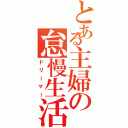 とある主婦の怠慢生活
ドリーマー